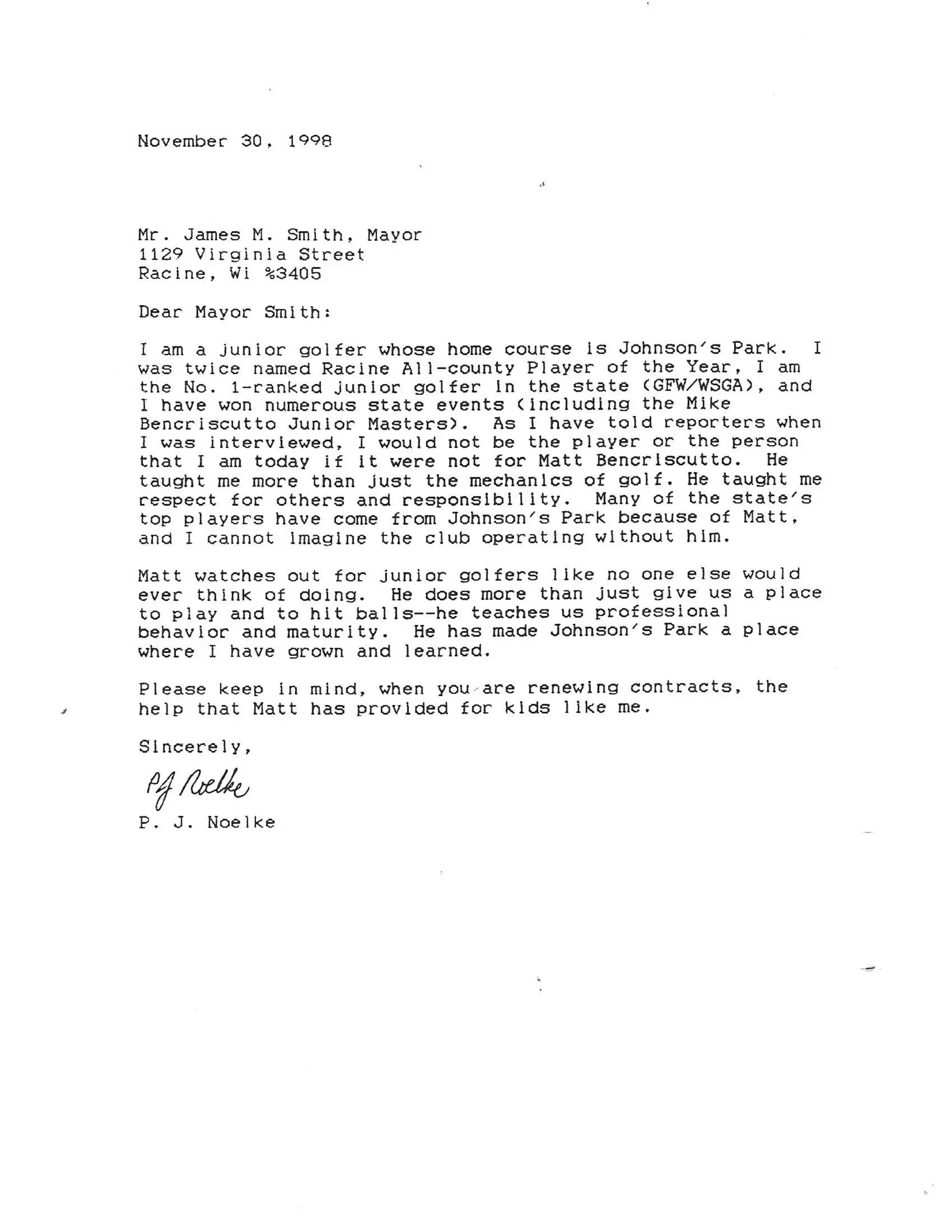 November 30, 1998

Mr. James M. Smith, Mayor
1129 Virginia Street
Racine, Wi %3405

Dear Mayor Smith:

I am a junior golfer whose home course is Johnson's Park. I was twice named Racine All-county Player of the Year, I am the No. 1-ranked junior golfer in the state (GFW/WSGA), and I have won numerous state events (including the Mike Bencriscutto Junior Masters). As I have told reporters when I was interviewed, I would not be the player or the person that I am today if it were not for Matt Bencriscutto. He taught me more than just the mechanics of golf. He taught me respect for others and responsibility. Many of the state's top players have come from Johnson's Park because of Matt, and I cannot imagine the club operating without him.

Matt watches out for junior golfers like no one else would ever think of doing. He does more than just give us a place to play and to hit balls--he teaches us professional behavior and maturity. He has made Johnson's Park a place where I have grown and learned.

Please keep in mind, when you are renewing contracts, the help that Matt has provided for kids like me.

Sincerely,

PJ Noelke

P. J. Noelke